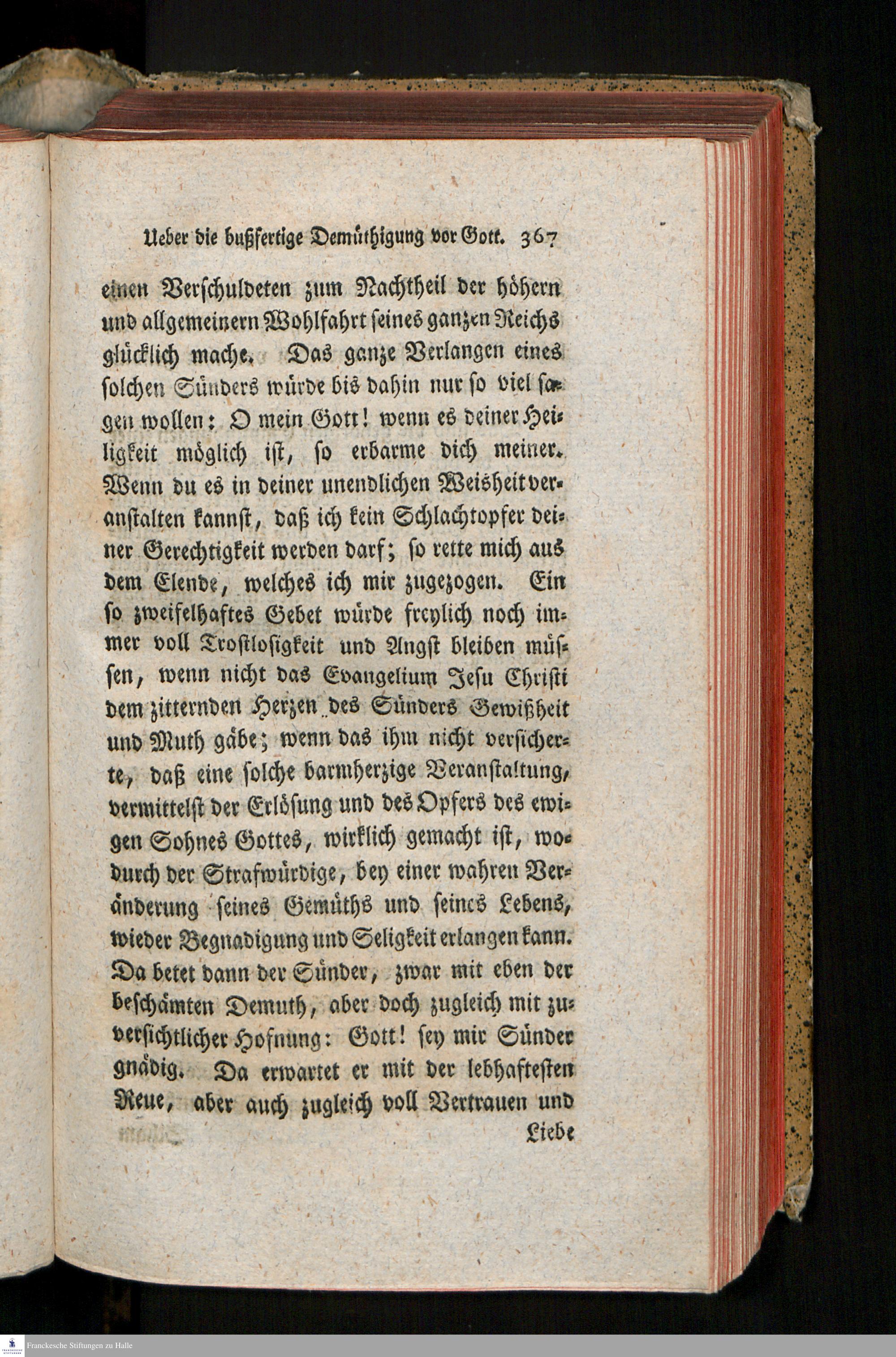 Ueber die bußfertige Demüthigung vor Gott. 367

einen Verschuldeten zum Nachtheil der höhern und allgemeinern Wohlfahrt seines ganzen Reichs glücklich mache. Das ganze Verlangen eines solchen Sünders würde bis dahin nur so viel sagen wollen: O mein Gott! wenn es deiner Heiligkeit möglich ist, so erbarme dich meiner. Wenn du es in deiner unendlichen Weisheit veranstalten kannst, daß ich kein Schlachtopfer deiner Gerechtigkeit werden darf; so rette mich aus dem Elende, welches ich mir zugezogen. Ein so zweifelhaftes Gebet würde freylich noch immer voll Trostlosigkeit und Angst bleiben müssen, wenn nicht das Evangelium Jesu Christi dem zitternden Herzen des Sünders Gewißheit und Muth gäbe; wenn das ihm nicht versicherte, daß eine solche barmherzige Veranstaltung, vermittelst der Erlösung und des Opfers des ewigen Sohnes Gottes, wirklich gemacht ist, wodurch der Strafwürdige, bey einer wahren Veränderung seines Gemüths und seines Lebens, wieder Begnadigung und Seligkeit erlangen kann. Da betet dann der Sünder, zwar mit eben der beschämten Demuth, aber doch zugleich mit zuversichtlicher Hofnung: Gott! sey mir Sünder gnädig. Da erwartet er mit der lebhaftesten Reue, aber auch zugleich voll Vertrauen und

Liebe

Franckesche Stiftungen zu Halle